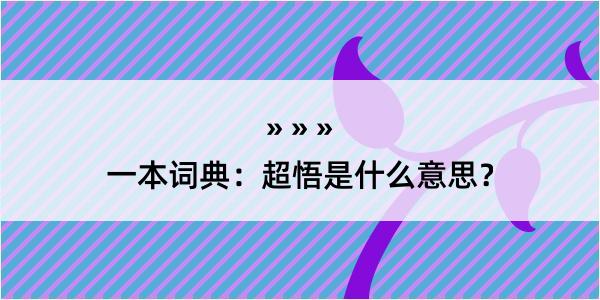 » » »

一本词典：超悟是什么意思？